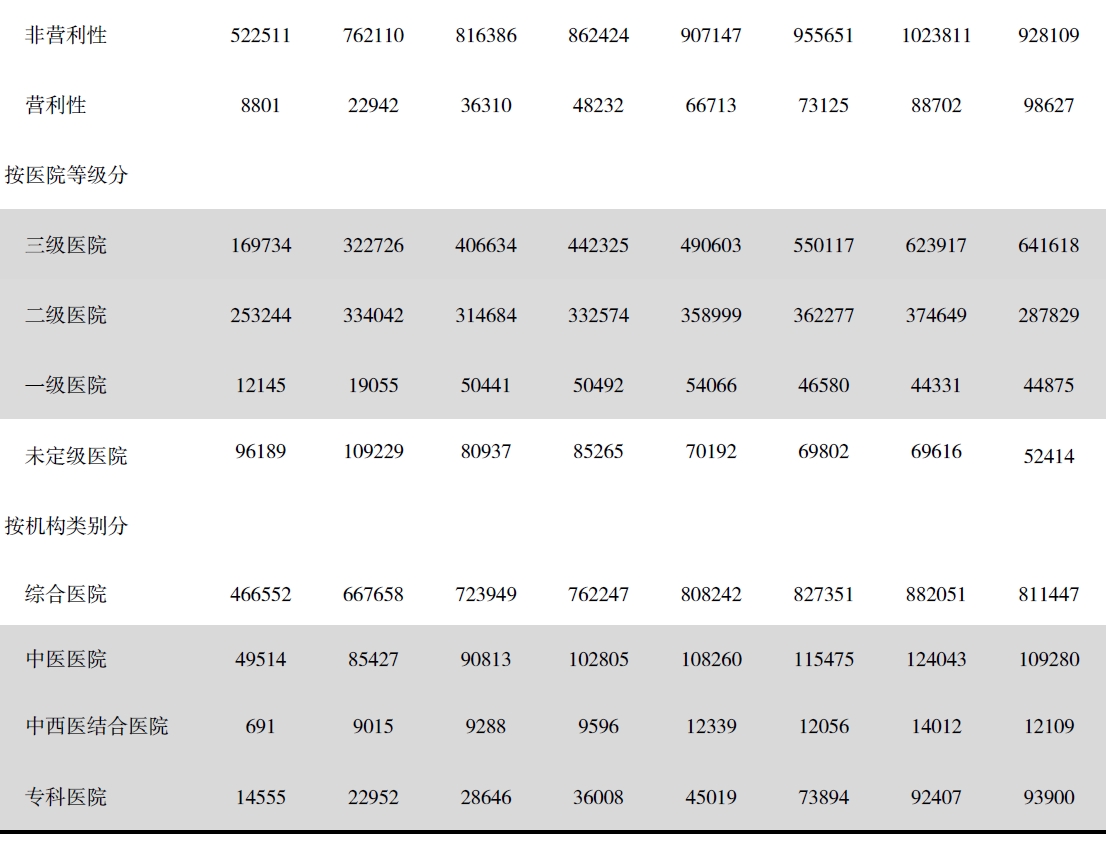 | | | | | | | | | |
|---|---|---|---|---|---|---|---|---|
| 非营利性 | 522511 | 762110 | 816386 | 862424 | 907147 | 955651 | 1023811 | 928109 |
| 营利性 | 8801 | 22942 | 36310 | 48232 | 66713 | 73125 | 88702 | 98627 |
| 按医院等级分 | | | | | | | | |
| 三级医院 | 169734 | 322726 | 406634 | 442325 | 490603 | 550117 | 623917 | 641618 |
| 二级医院 | 253244 | 334042 | 314684 | 332574 | 358999 | 362277 | 374649 | 287829 |
| 一级医院 | 12145 | 19055 | 50441 | 50492 | 54066 | 46580 | 44331 | 44875 |
| 未定级医院 | 96189 | 109229 | 80937 | 85265 | 70192 | 69802 | 69616 | 52414 |
| 按机构类别分 | | | | | | | | |
| 综合医院 | 466552 | 667658 | 723949 | 762247 | 808242 | 827351 | 882051 | 811447 |
| 中医医院 | 49514 | 85427 | 90813 | 102805 | 108260 | 115475 | 124043 | 109280 |
| 中西医结合医院 | 691 | 9015 | 9288 | 9596 | 12339 | 12056 | 14012 | 12109 |
| 专科医院 | 14555 | 22952 | 28646 | 36008 | 45019 | 73894 | 92407 | 93900 |